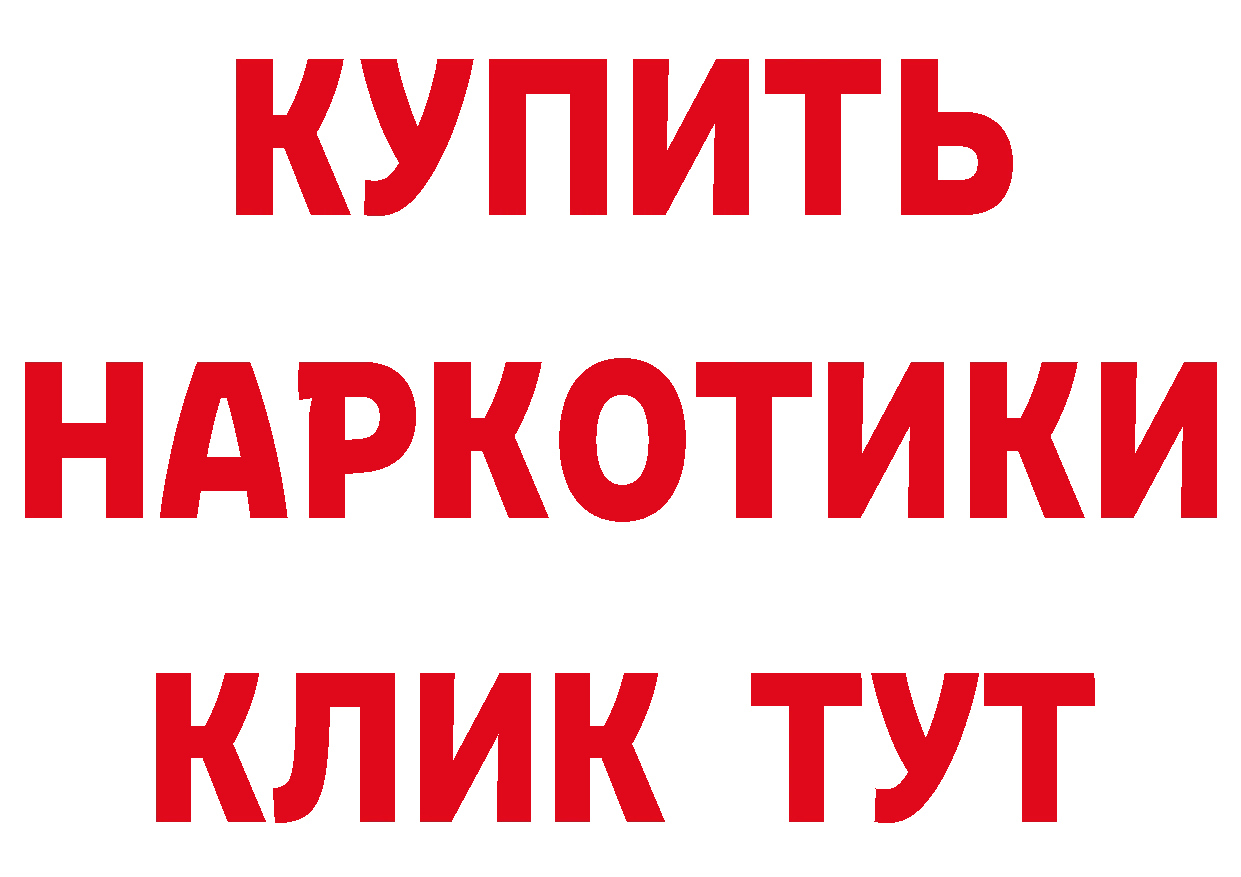 КУПИТЬ

НАРКОТИКИ

КЛИК ТУТ